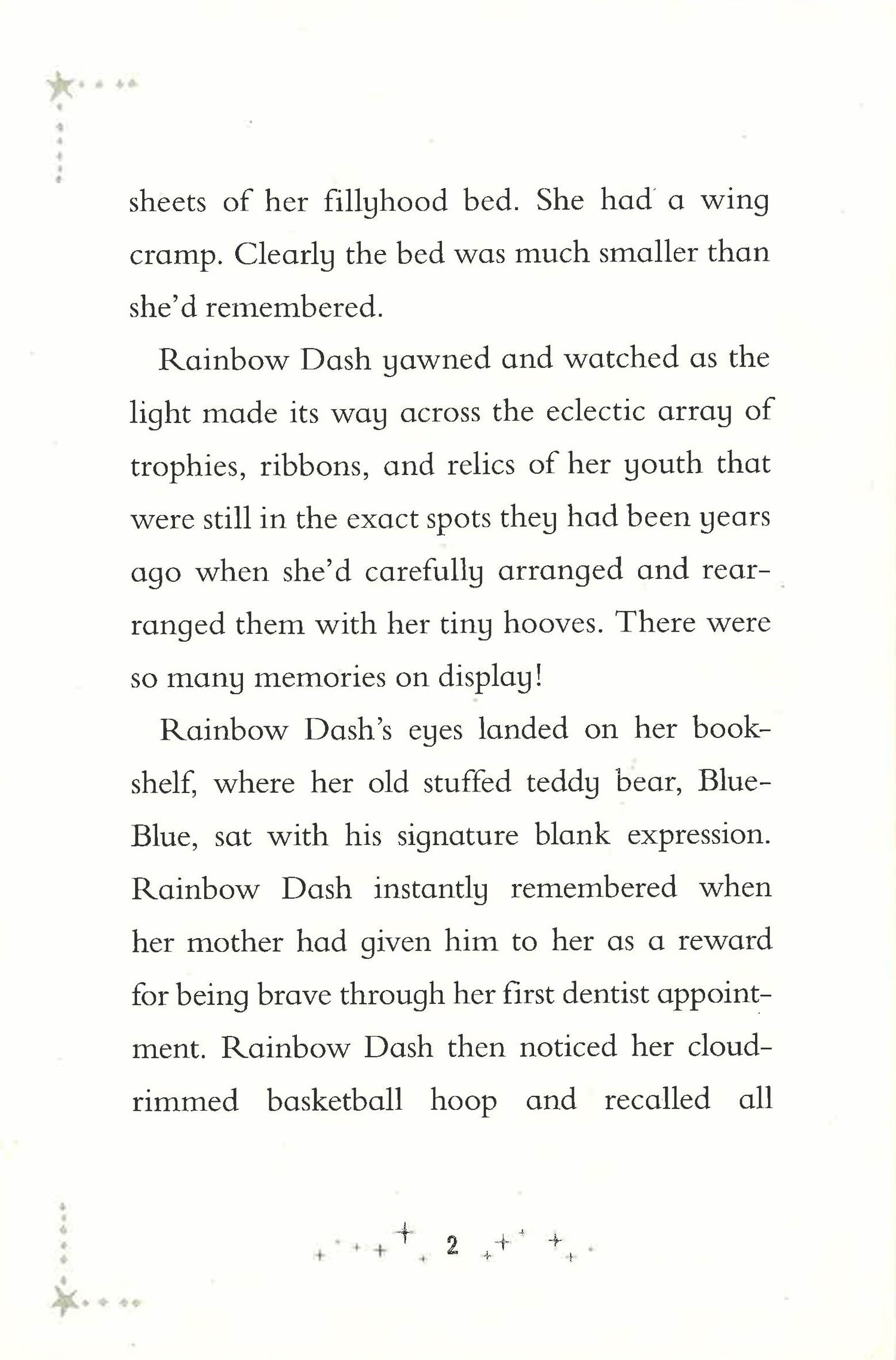 sheets of her fillyhood bed. She had a wing cramp. Clearly the bed was much smaller than she'd remembered.

Rainbow Dash yawned and watched as the light made its way across the eclectic array of trophies, ribbons, and relics of her youth that were still in the exact spots they had been years ago when she'd carefully arranged and rearranged them with her tiny hooves. There were so many memories on display!

Rainbow Dash's eyes landed on her bookshelf, where her old stuffed teddy bear, Blue-Blue, sat with his signature blank expression. Rainbow Dash instantly remembered when her mother had given him to her as a reward for being brave through her first dentist appointment. Rainbow Dash then noticed her cloud-rimmed basketball hoop and recalled all

2